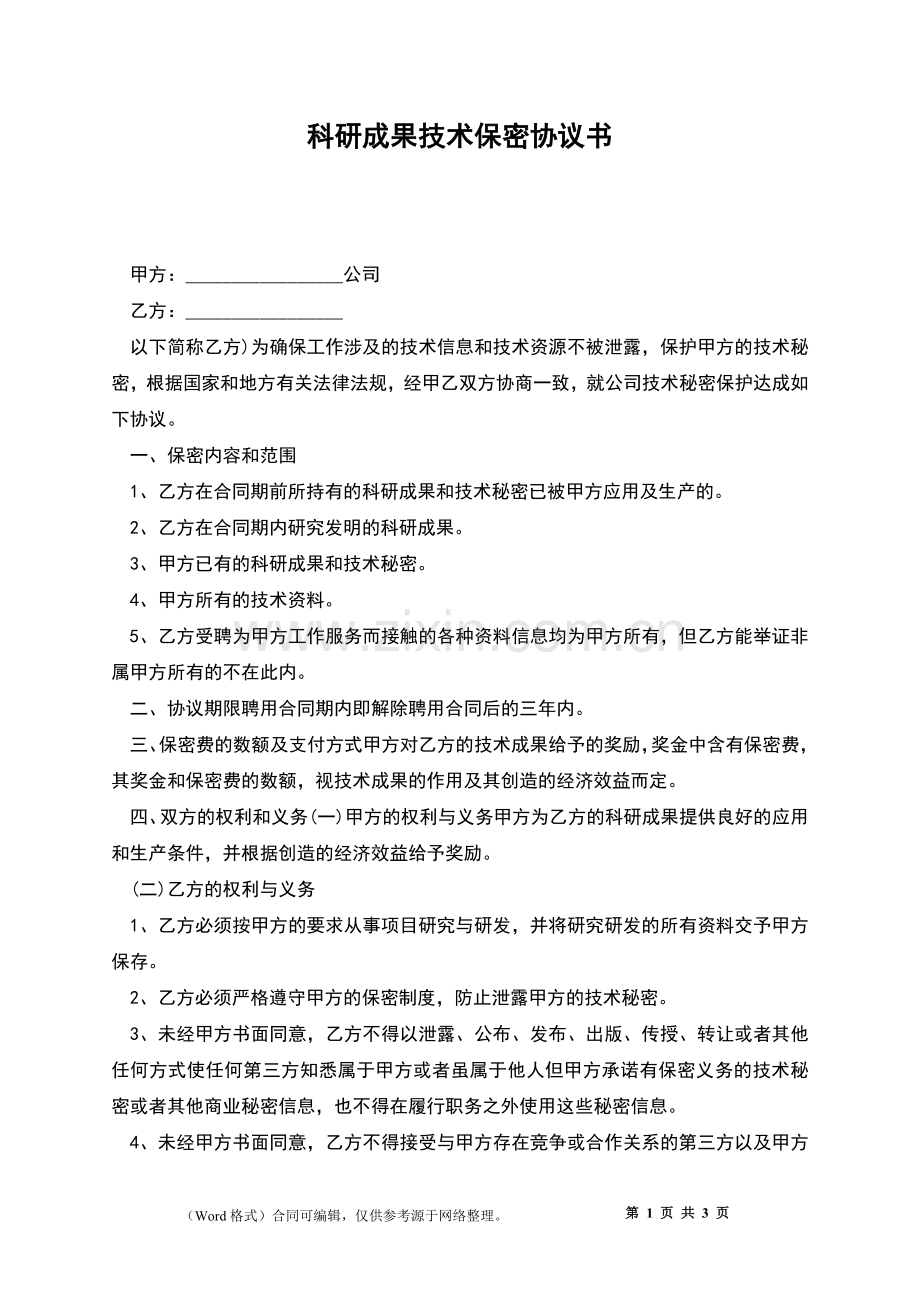 科研成果技术保密协议书

甲方：________________公司

乙方：________________

以下简称乙方)为确保工作涉及的技术信息和技术资源不被泄露，保护甲方的技术秘密，根据国家和地方有关法律法规，经甲乙双方协商一致，就公司技术秘密保护达成如下协议。

一、保密内容和范围

1、乙方在合同期前所持有的科研成果和技术秘密已被甲方应用及生产的。

2、乙方在合同期内研究发明的科研成果。

3、甲方已有的科研成果和技术秘密。

4、甲方所有的技术资料。

5、乙方受聘为甲方工作服务而接触的各种资料信息均为甲方所有，但乙方能举证非属甲方所有的不在此内。

二、协议期限聘用合同期内即解除聘用合同后的三年内。

三、保密费的数额及支付方式甲方对乙方的技术成果给予的奖励，奖金中含有保密费，其奖金和保密费的数额，视技术成果的作用及其创造的经济效益而定。

四、双方的权利和义务(一)甲方的权利与义务甲方为乙方的科研成果提供良好的应用和生产条件，并根据创造的经济效益给予奖励。

(二)乙方的权利与义务

1、乙方必须按甲方的要求从事项目研究与研发，并将研究研发的所有资料交予甲方保存。

2、乙方必须严格遵守甲方的保密制度，防止泄露甲方的技术秘密。

3、未经甲方书面同意，乙方不得以泄露、公布、发布、出版、传授、转让或者其他任何方式使任何第三方知悉属于甲方或者虽属于他人但甲方承诺有保密义务的技术秘密或者其他商业秘密信息，也不得在履行职务之外使用这些秘密信息。

4、未经甲方书面同意，乙方不得接受与甲方存在竞争或合作关系的第三方以及甲方

www.zixin.com.cn

（Word 格式）合同可编辑，仅供参考源于网络整理。

第 1 页 共 3 页